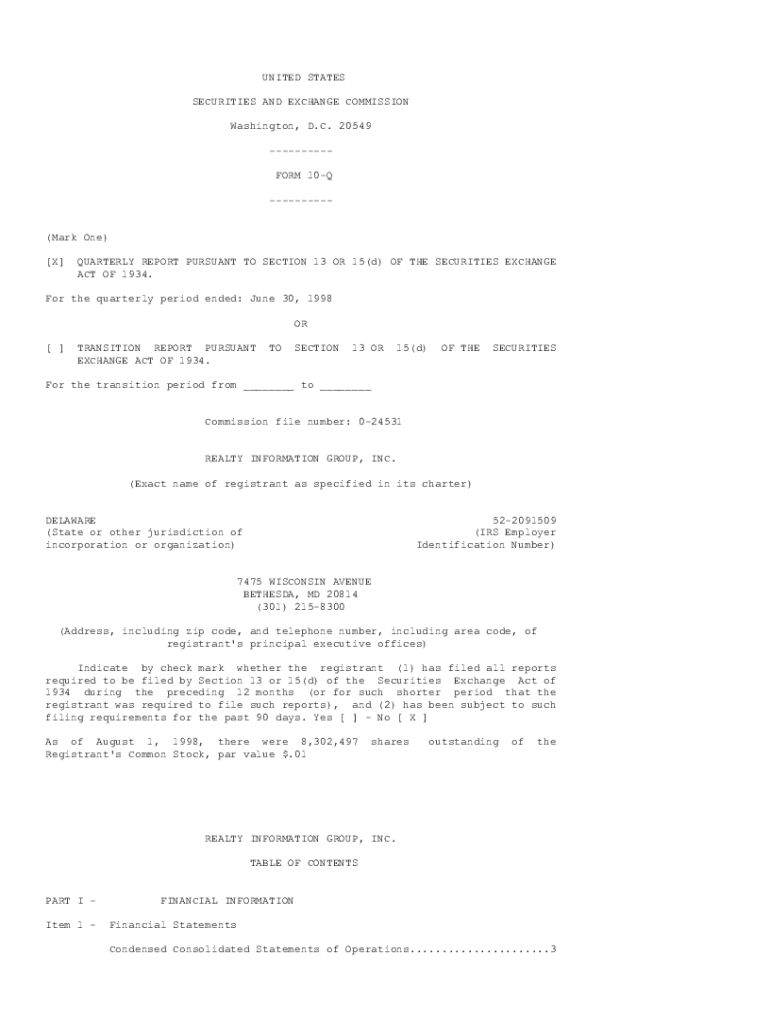 UNITED STATES

SECURITIES AND EXCHANGE COMMISSION

Washington, D.C. 20549

----------

FORM 10-Q

----------

(Mark One)

[X] QUARTERLY REPORT PURSUANT TO SECTION 13 OR 15(d) OF THE SECURITIES EXCHANGE ACT OF 1934.

For the quarterly period ended: June 30, 1998

OR

[ ] TRANSITION REPORT PURSUANT TO SECTION 13 OR 15(d) OF THE SECURITIES EXCHANGE ACT OF 1934.

For the transition period from ________ to ________

Commission file number: 0-24531

REALTY INFORMATION GROUP, INC.

(Exact name of registrant as specified in its charter)

DELAWARE
(State or other jurisdiction of incorporation or organization)

52-2091509
(IRS Employer Identification Number)

7475 WISCONSIN AVENUE
BETHESDA, MD 20814
(301) 215-8300

(Address, including zip code, and telephone number, including area code, of registrant's principal executive offices)

Indicate by check mark whether the registrant (1) has filed all reports required to be filed by Section 13 or 15(d) of the Securities Exchange Act of 1934 during the preceding 12 months (or for such shorter period that the registrant was required to file such reports), and (2) has been subject to such filing requirements for the past 90 days. Yes [ ] - No [ X ]

As of August 1, 1998, there were 8,302,497 shares outstanding of the Registrant's Common Stock, par value $.01

REALTY INFORMATION GROUP, INC.

TABLE OF CONTENTS

PART I - FINANCIAL INFORMATION

Item 1 - Financial Statements

Condensed Consolidated Statements of Operations.....................3